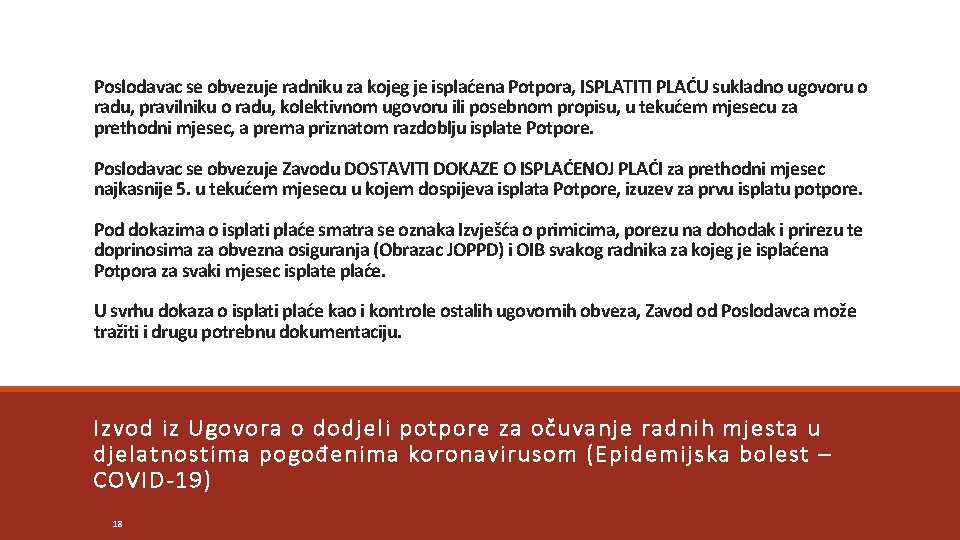 Poslodavac se obvezuje radniku za kojeg je isplaćena Potpora, ISPLATITI PLAĆU sukladno ugovoru o radu, pravilniku o radu, kolektivnom ugovoru ili posebnom propisu, u tekućem mjesecu za prethodni mjesec, a prema priznatom razdoblju isplate Potpore.

Poslodavac se obvezuje Zavodu DOSTAVITI DOKAZE O ISPLAĆENOJ PLAĆI za prethodni mjesec najkasnije 5. u tekućem mjesecu u kojem dospijeva isplata Potpore, izuzev za prvu isplatu potpore.

Pod dokazima o isplati plaće smatra se oznaka Izvješća o primicima, porezu na dohodak i prirezu te doprinosima za obvezna osiguranja (Obrazac JOPPD) i OIB svakog radnika za kojeg je isplaćena Potpora za svaki mjesec isplate plaće.

U svrhu dokaza o isplati plaće kao i kontrole ostalih ugovornih obveza, Zavod od Poslodavca može tražiti i drugu potrebnu dokumentaciju.

Izvod iz Ugovora o dodjeli potpore za očuvanje radnih mjesta u djelatnostima pogođenima koronavirusom (Epidemijska bolest – COVID-19)

18